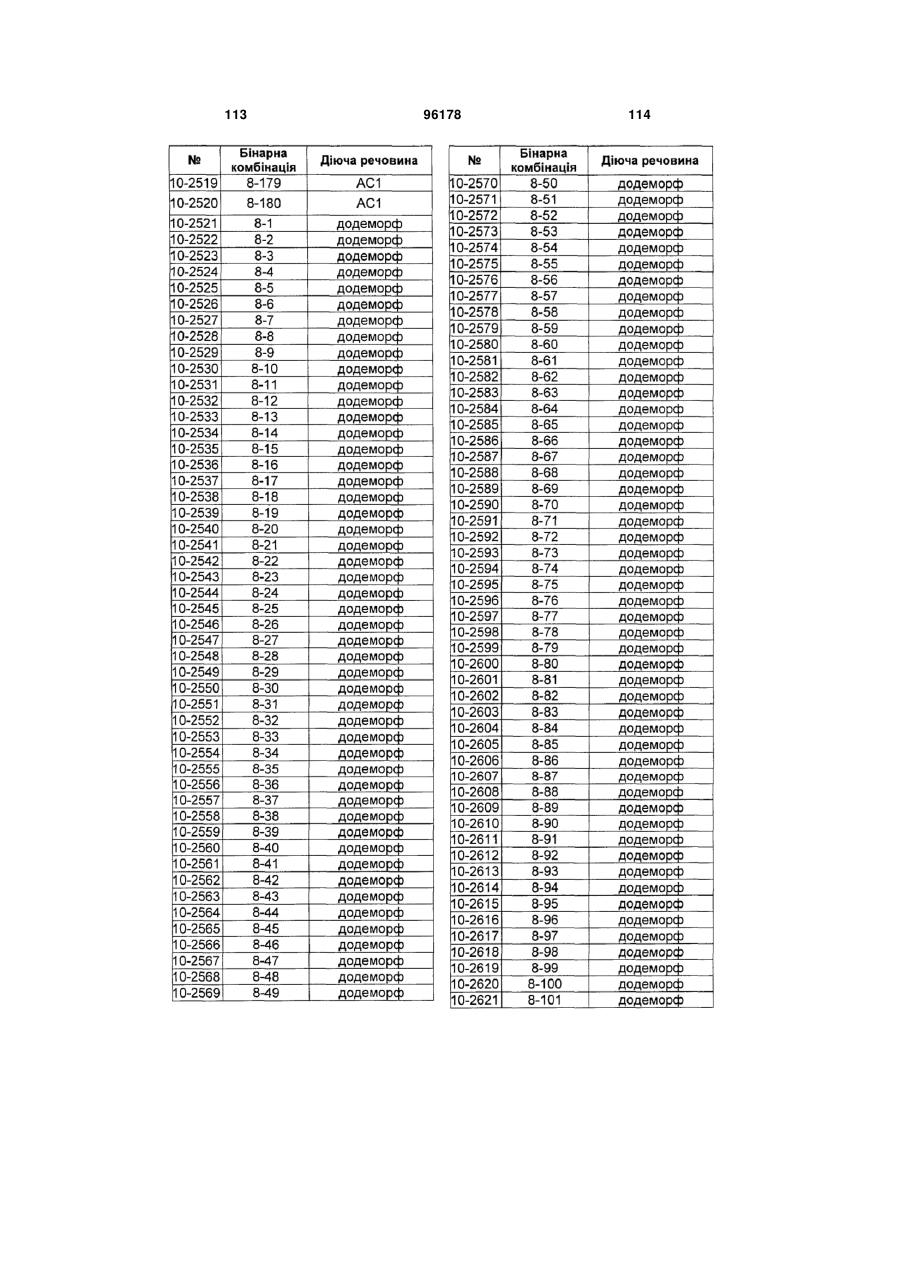 113 96178 114

| № | Бінарна комбінація | Діюча речовина |
|---|---|---|
| 10-2519 | 8-179 | AC1 |
| 10-2520 | 8-180 | AC1 |
| 10-2521 | 8-1 | додеморф |
| 10-2522 | 8-2 | додеморф |
| 10-2523 | 8-3 | додеморф |
| 10-2524 | 8-4 | додеморф |
| 10-2525 | 8-5 | додеморф |
| 10-2526 | 8-6 | додеморф |
| 10-2527 | 8-7 | додеморф |
| 10-2528 | 8-8 | додеморф |
| 10-2529 | 8-9 | додеморф |
| 10-2530 | 8-10 | додеморф |
| 10-2531 | 8-11 | додеморф |
| 10-2532 | 8-12 | додеморф |
| 10-2533 | 8-13 | додеморф |
| 10-2534 | 8-14 | додеморф |
| 10-2535 | 8-15 | додеморф |
| 10-2536 | 8-16 | додеморф |
| 10-2537 | 8-17 | додеморф |
| 10-2538 | 8-18 | додеморф |
| 10-2539 | 8-19 | додеморф |
| 10-2540 | 8-20 | додеморф |
| 10-2541 | 8-21 | додеморф |
| 10-2542 | 8-22 | додеморф |
| 10-2543 | 8-23 | додеморф |
| 10-2544 | 8-24 | додеморф |
| 10-2545 | 8-25 | додеморф |
| 10-2546 | 8-26 | додеморф |
| 10-2547 | 8-27 | додеморф |
| 10-2548 | 8-28 | додеморф |
| 10-2549 | 8-29 | додеморф |
| 10-2550 | 8-30 | додеморф |
| 10-2551 | 8-31 | додеморф |
| 10-2552 | 8-32 | додеморф |
| 10-2553 | 8-33 | додеморф |
| 10-2554 | 8-34 | додеморф |
| 10-2555 | 8-35 | додеморф |
| 10-2556 | 8-36 | додеморф |
| 10-2557 | 8-37 | додеморф |
| 10-2558 | 8-38 | додеморф |
| 10-2559 | 8-39 | додеморф |
| 10-2560 | 8-40 | додеморф |
| 10-2561 | 8-41 | додеморф |
| 10-2562 | 8-42 | додеморф |
| 10-2563 | 8-43 | додеморф |
| 10-2564 | 8-44 | додеморф |
| 10-2565 | 8-45 | додеморф |
| 10-2566 | 8-46 | додеморф |
| 10-2567 | 8-47 | додеморф |
| 10-2568 | 8-48 | додеморф |
| 10-2569 | 8-49 | додеморф |

| № | Бінарна комбінація | Діюча речовина |
|---|---|---|
| 10-2570 | 8-50 | додеморф |
| 10-2571 | 8-51 | додеморф |
| 10-2572 | 8-52 | додеморф |
| 10-2573 | 8-53 | додеморф |
| 10-2574 | 8-54 | додеморф |
| 10-2575 | 8-55 | додеморф |
| 10-2576 | 8-56 | додеморф |
| 10-2577 | 8-57 | додеморф |
| 10-2578 | 8-58 | додеморф |
| 10-2579 | 8-59 | додеморф |
| 10-2580 | 8-60 | додеморф |
| 10-2581 | 8-61 | додеморф |
| 10-2582 | 8-62 | додеморф |
| 10-2583 | 8-63 | додеморф |
| 10-2584 | 8-64 | додеморф |
| 10-2585 | 8-65 | додеморф |
| 10-2586 | 8-66 | додеморф |
| 10-2587 | 8-67 | додеморф |
| 10-2588 | 8-68 | додеморф |
| 10-2589 | 8-69 | додеморф |
| 10-2590 | 8-70 | додеморф |
| 10-2591 | 8-71 | додеморф |
| 10-2592 | 8-72 | додеморф |
| 10-2593 | 8-73 | додеморф |
| 10-2594 | 8-74 | додеморф |
| 10-2595 | 8-75 | додеморф |
| 10-2596 | 8-76 | додеморф |
| 10-2597 | 8-77 | додеморф |
| 10-2598 | 8-78 | додеморф |
| 10-2599 | 8-79 | додеморф |
| 10-2600 | 8-80 | додеморф |
| 10-2601 | 8-81 | додеморф |
| 10-2602 | 8-82 | додеморф |
| 10-2603 | 8-83 | додеморф |
| 10-2604 | 8-84 | додеморф |
| 10-2605 | 8-85 | додеморф |
| 10-2606 | 8-86 | додеморф |
| 10-2607 | 8-87 | додеморф |
| 10-2608 | 8-88 | додеморф |
| 10-2609 | 8-89 | додеморф |
| 10-2610 | 8-90 | додеморф |
| 10-2611 | 8-91 | додеморф |
| 10-2612 | 8-92 | додеморф |
| 10-2613 | 8-93 | додеморф |
| 10-2614 | 8-94 | додеморф |
| 10-2615 | 8-95 | додеморф |
| 10-2616 | 8-96 | додеморф |
| 10-2617 | 8-97 | додеморф |
| 10-2618 | 8-98 | додеморф |
| 10-2619 | 8-99 | додеморф |
| 10-2620 | 8-100 | додеморф |
| 10-2621 | 8-101 | додеморф |